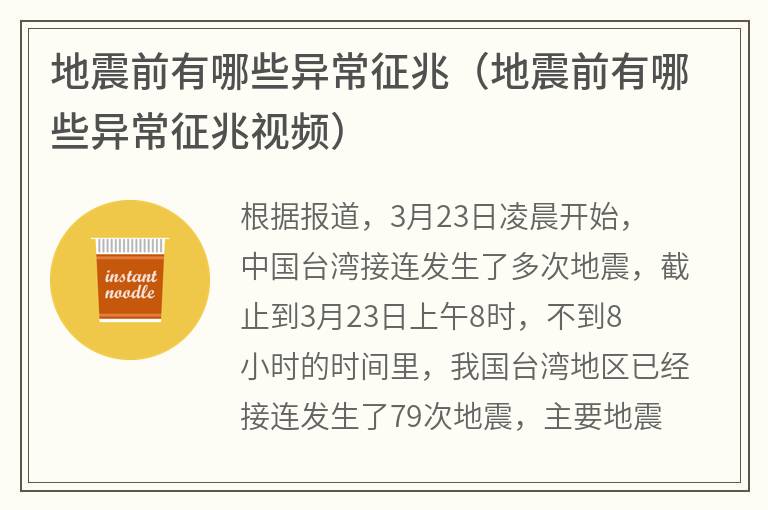 地震前有哪些异常征兆（地震前有哪些异常征兆视频）

instant noodle

根据报道，3月23日凌晨开始，中国台湾接连发生了多次地震，截止到3月23日上午8时，不到8小时的时间里，我国台湾地区已经接连发生了79次地震，主要地震